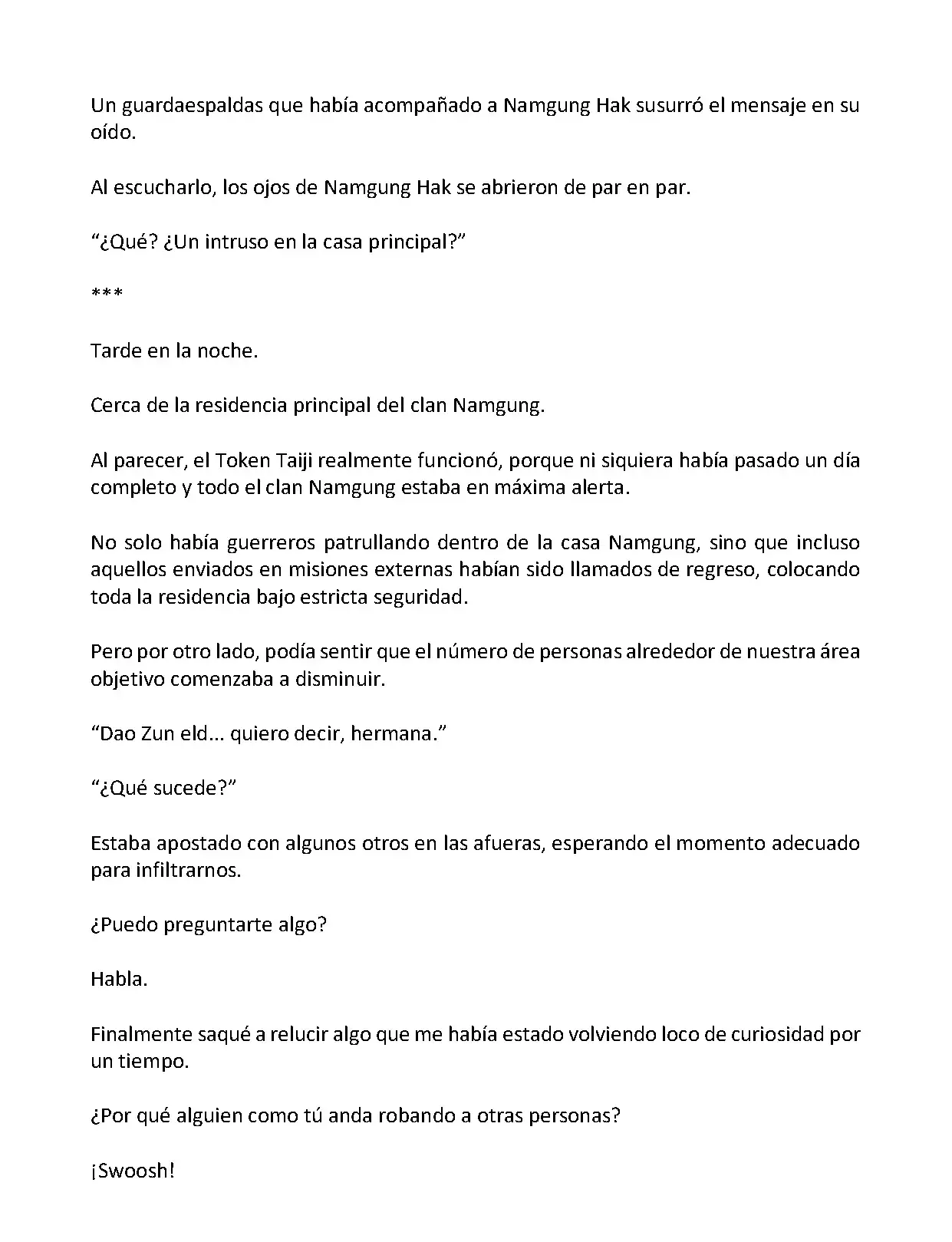 Un guardaespaldas que había acompañado a Namgung Hak susurró el mensaje en su oído.

Al escucharlo, los ojos de Namgung Hak se abrieron de par en par.

“¿Qué? ¿Un intruso en la casa principal?”

***

Tarde en la noche.

Cerca de la residencia principal del clan Namgung.

Al parecer, el Token Taiji realmente funcionó, porque ni siquiera había pasado un día completo y todo el clan Namgung estaba en máxima alerta.

No solo había guerreros patrullando dentro de la casa Namgung, sino que incluso aquellos enviados en misiones externas habían sido llamados de regreso, colocando toda la residencia bajo estricta seguridad.

Pero por otro lado, podía sentir que el número de personas alrededor de nuestra área objetivo comenzaba a disminuir.

“Dao Zun eld... quiero decir, hermana.”

“¿Qué sucede?”

Estaba apostado con algunos otros en las afueras, esperando el momento adecuado para infiltrarnos.

¿Puedo preguntarte algo?

Habla.

Finalmente saqué a relucir algo que me había estado volviendo loco de curiosidad por un tiempo.

¿Por qué alguien como tú anda robando a otras personas?

¡Swoosh!